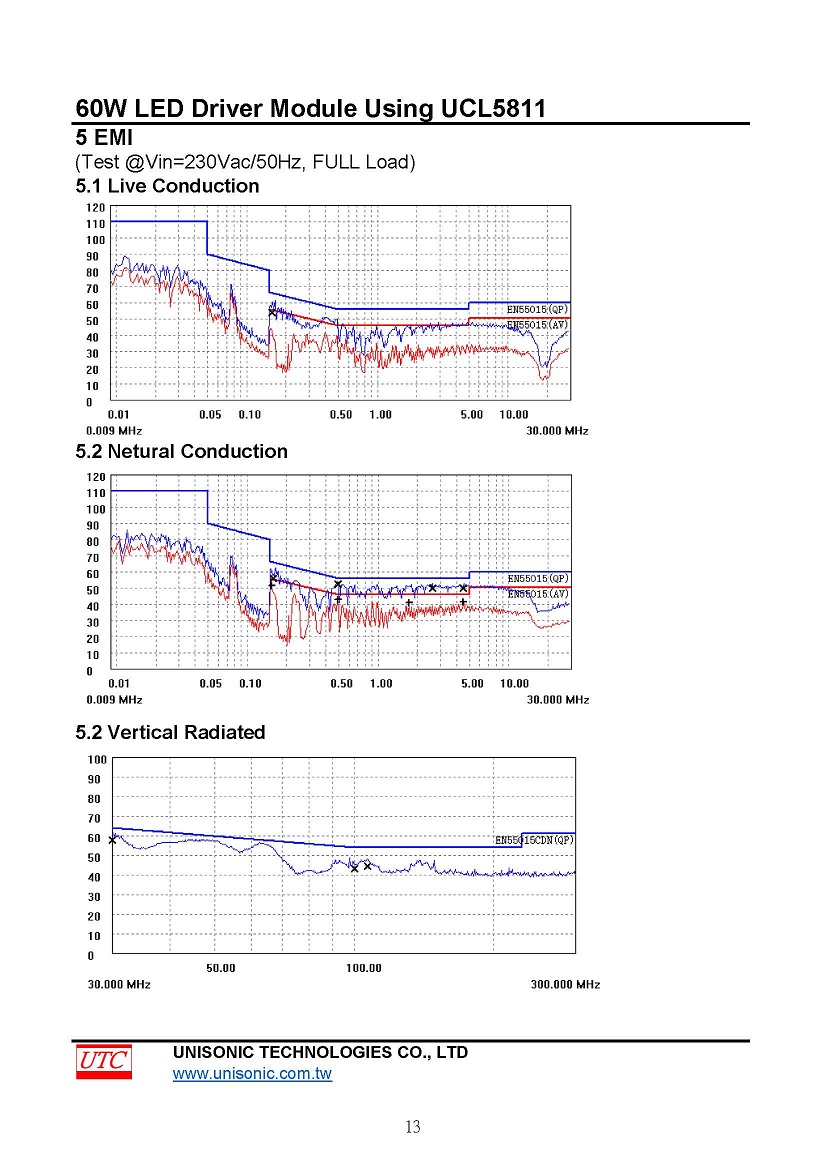 60W LED Driver Module Using UCL5811

5 EMI

(Test @Vin=230Vac/50Hz, FULL Load)

5.1 Live Conduction

120
110
100
90
80
70
60
50
40
30
20
10
0

EN55015(QP)
EN55015(AV)

0.01 0.05 0.10 0.50 1.00 5.00 10.00
0.009 MHz 30.000 MHz

5.2 Netural Conduction

120
110
100
90
80
70
60
50
40
30
20
10
0

EN55015(QP)
EN55015(AV)

0.01 0.05 0.10 0.50 1.00 5.00 10.00
0.009 MHz 30.000 MHz

5.2 Vertical Radiated

100
90
80
70
60
50
40
30
20
10
0

EN55015CDN(QP)

50.00 100.00
30.000 MHz 300.000 MHz

UTC
UNISONIC TECHNOLOGIES CO., LTD
www.unisonic.com.tw

13